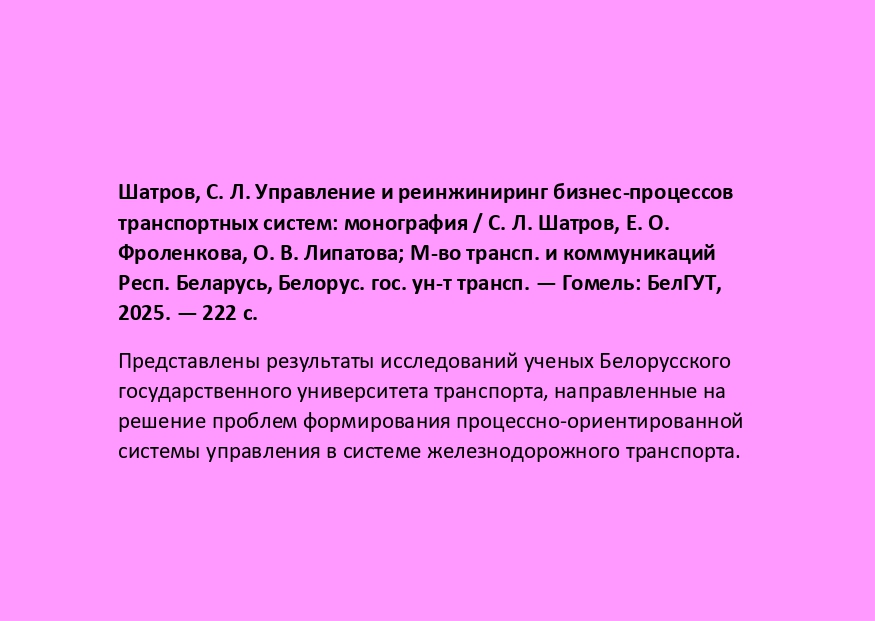 Шатров, С. Л. Управление и реинжиниринг бизнес-процессов транспортных систем: монография / С. Л. Шатров, Е. О. Фроленкова, О. В. Липатова; М-во трансп. и коммуникаций Респ. Беларусь, Белорус. гос. ун-т трансп. — Гомель: БелГУТ, 2025. — 222 с.

Представлены результаты исследований ученых Белорусского государственного университета транспорта, направленные на решение проблем формирования процессно-ориентированной системы управления в системе железнодорожного транспорта.